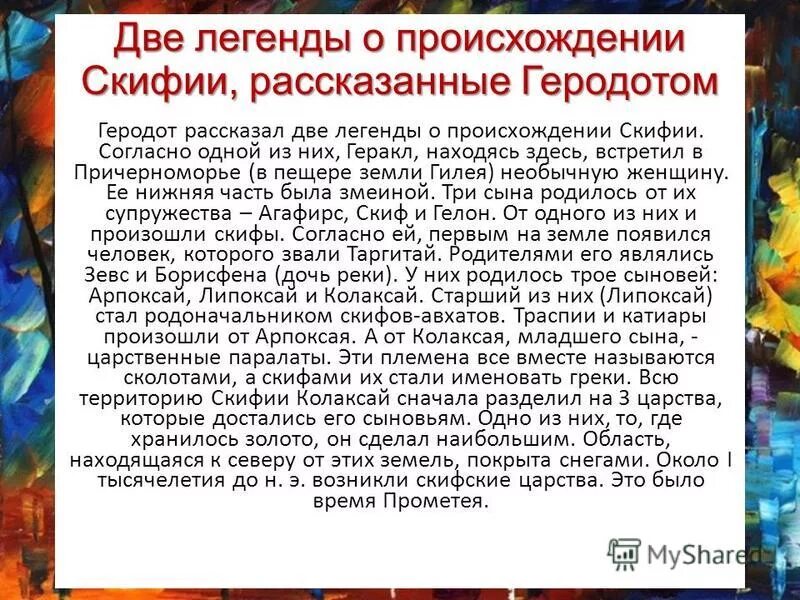 Две легенды о происхождении Скифии, рассказанные Геродотом

Геродот рассказал две легенды о происхождении Скифии. Согласно одной из них, Геракл, находясь здесь, встретил в Причерноморье (в пещере земли Гилея) необычную женщину. Ее нижняя часть была змеиной. Три сына родилось от их супружества – Агафирс, Скиф и Гелон. От одного из них и произошли скифы. Согласно ей, первым на земле появился человек, которого звали Таргитай. Родителями его являлись Зевс и Борисфена (дочь реки). У них родилось трое сыновей: Арпоксай, Липоксай и Колаксай. Старший из них (Липоксай) стал родоначальником скифов-авхатов. Траспии и катиары произошли от Арпоксая. А от Колаксая, младшего сына, - царственные паралаты. Эти племена все вместе называются сколотами, а скифами их стали именовать греки. Всю территорию Скифии Колаксай сначала разделил на 3 царства, которые достались его сыновьям. Одно из них, то, где хранилось золото, он сделал наибольшим. Область, находящаяся к северу от этих земель, покрыта снегами. Около I тысячелетия до н. э. возникли скифские царства. Это было время Прометея.

MyShared